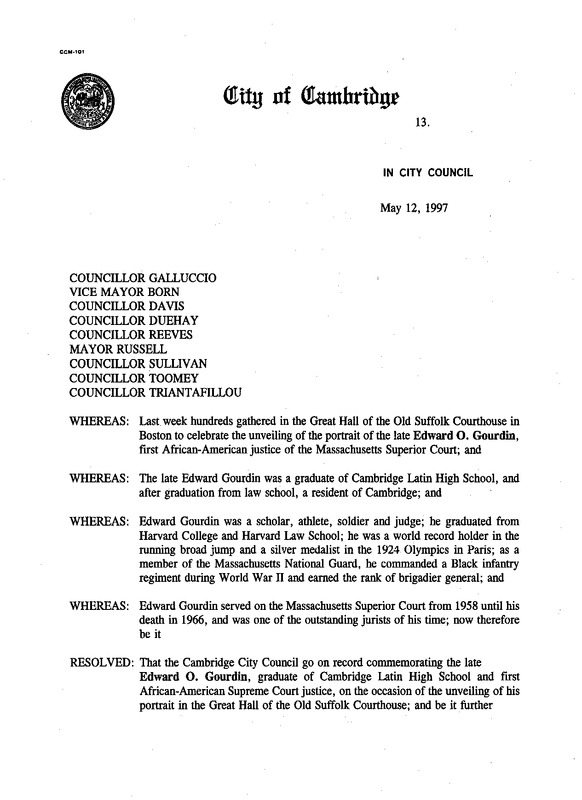 CCM-101

City of Cambridge

13.

IN CITY COUNCIL

May 12, 1997

COUNCILLOR GALLUCCIO
VICE MAYOR BORN
COUNCILLOR DAVIS
COUNCILLOR DUEHAY
COUNCILLOR REEVES
MAYOR RUSSELL
COUNCILLOR SULLIVAN
COUNCILLOR TOOMEY
COUNCILLOR TRIANTAFILLOU

WHEREAS: Last week hundreds gathered in the Great Hall of the Old Suffolk Courthouse in Boston to celebrate the unveiling of the portrait of the late Edward O. Gourdin, first African-American justice of the Massachusetts Superior Court; and

WHEREAS: The late Edward Gourdin was a graduate of Cambridge Latin High School, and after graduation from law school, a resident of Cambridge; and

WHEREAS: Edward Gourdin was a scholar, athlete, soldier and judge; he graduated from Harvard College and Harvard Law School; he was a world record holder in the running broad jump and a silver medalist in the 1924 Olympics in Paris; as a member of the Massachusetts National Guard, he commanded a Black infantry regiment during World War II and earned the rank of brigadier general; and

WHEREAS: Edward Gourdin served on the Massachusetts Superior Court from 1958 until his death in 1966, and was one of the outstanding jurists of his time; now therefore be it

RESOLVED: That the Cambridge City Council go on record commemorating the late Edward O. Gourdin, graduate of Cambridge Latin High School and first African-American Supreme Court justice, on the occasion of the unveiling of his portrait in the Great Hall of the Old Suffolk Courthouse; and be it further